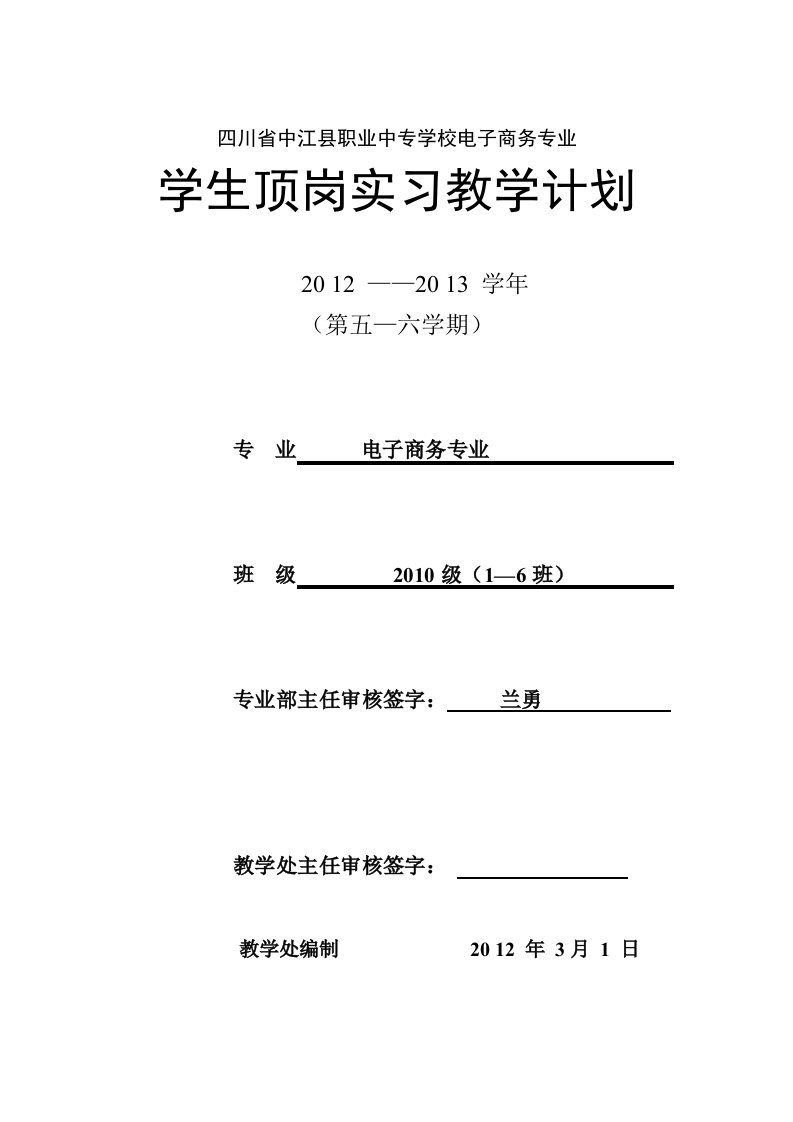 四川省中江县职业中专学校电子商务专业

学生顶岗实习教学计划

20 12 ——20 13 学年
（第五—六学期）

专 业 电子商务专业

班 级 2010 级（1—6 班）

专业部主任审核签字： 兰勇

教学处主任审核签字：

教学处编制 20 12 年 3 月 1 日